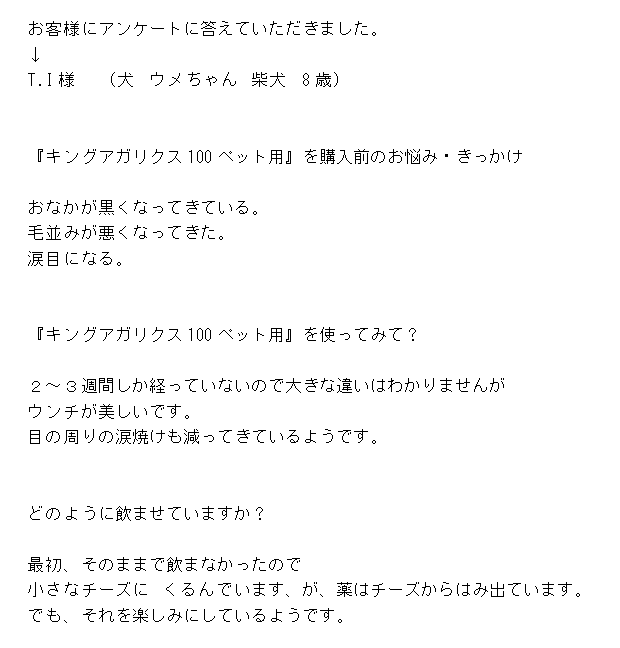 お客様にアンケートに答えていただきました。
↓
T.I様　（犬　ウメちゃん　柴犬　８歳）

『キングアガリクス100ペット用』を購入前のお悩み・きっかけ

おなかが黒くなってきている。
毛並みが悪くなってきた。
涙目になる。

『キングアガリクス100ペット用』を使ってみて？

２～３週間しか経っていないので大きな違いはわかりませんが
ウンチが美しいです。
目の周りの涙焼けも減ってきているようです。

どのように飲ませていますか？

最初、そのままで飲まなかったので
小さなチーズに　くるんでいます、が、薬はチーズからはみ出ています。
でも、それを楽しみにしているようです。